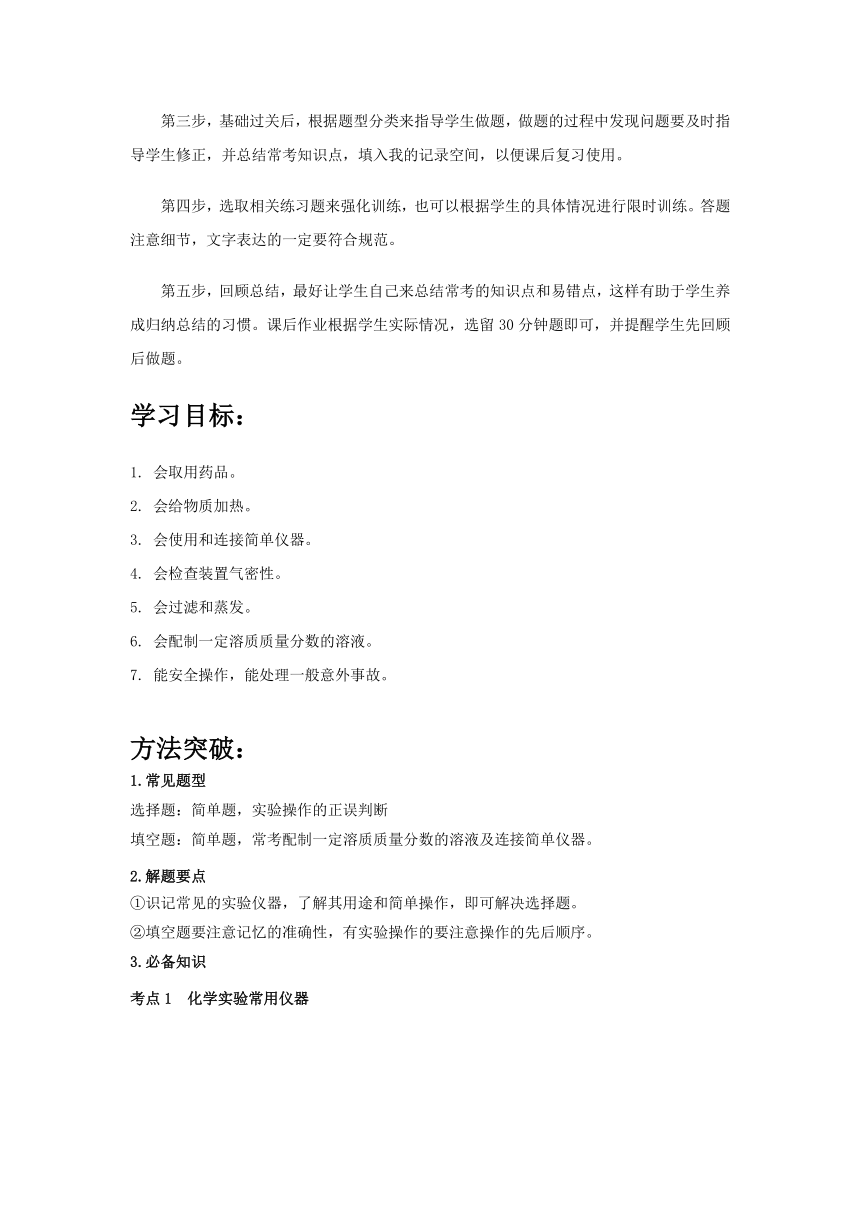 第三步，基础过关后，根据题型分类来指导学生做题，做题的过程中发现问题要及时指导学生修正，并总结常考知识点，填入我的记录空间，以便课后复习使用。

第四步，选取相关练习题来强化训练，也可以根据学生的具体情况进行限时训练。答题注意细节，文字表达的一定要符合规范。

第五步，回顾总结，最好让学生自己来总结常考的知识点和易错点，这样有助于学生养成归纳总结的习惯。课后作业根据学生实际情况，选留 30 分钟题即可，并提醒学生先回顾后做题。

学习目标：

1. 会取用药品。
2. 会给物质加热。
3. 会使用和连接简单仪器。
4. 会检查装置气密性。
5. 会过滤和蒸发。
6. 会配制一定溶质质量分数的溶液。
7. 能安全操作，能处理一般意外事故。

方法突破：

1.常见题型
选择题：简单题，实验操作的正误判断
填空题：简单题，常考配制一定溶质质量分数的溶液及连接简单仪器。

2.解题要点
①识记常见的实验仪器，了解其用途和简单操作，即可解决选择题。
②填空题要注意记忆的准确性，有实验操作的要注意操作的先后顺序。

3.必备知识

考点 1 化学实验常用仪器